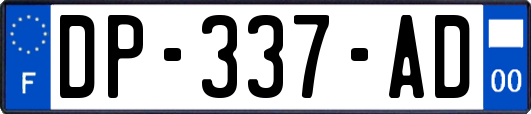 F

DP-337-AD

00